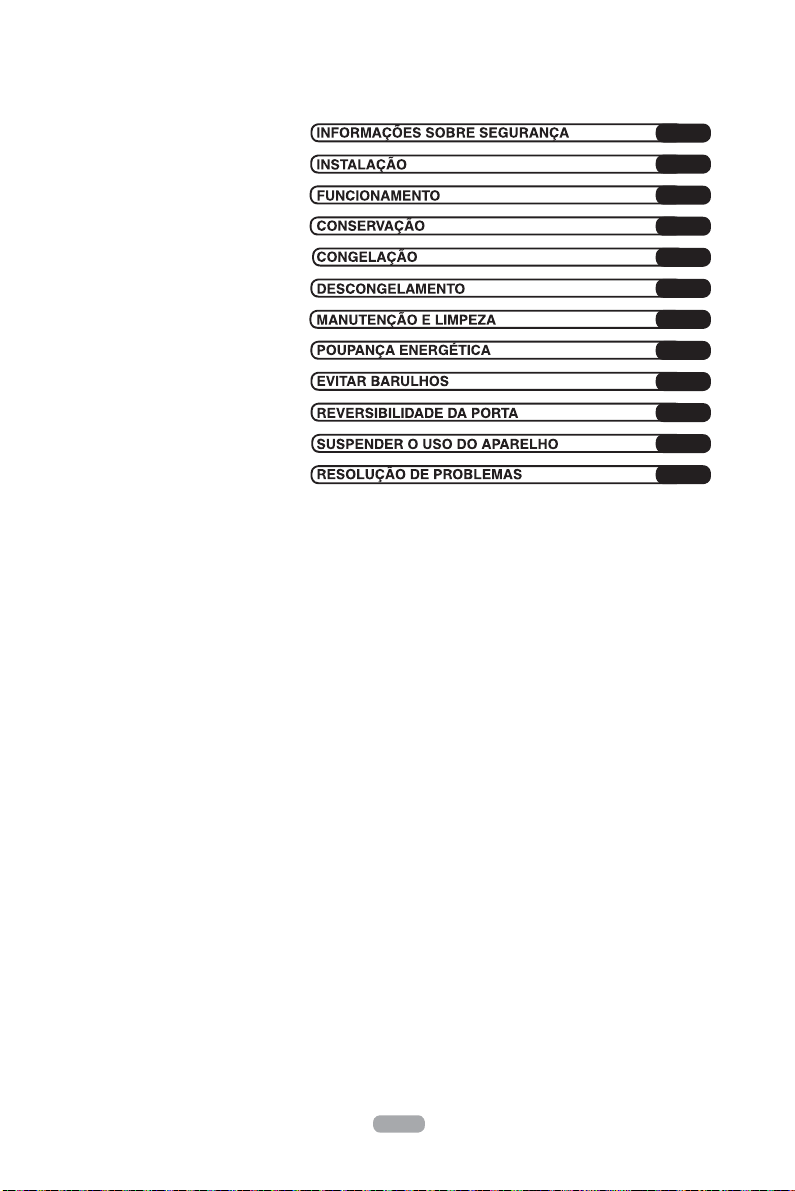 INFORMAÇÕES SOBRE SEGURANÇA
INSTALAÇÃO
FUNCIONAMENTO
CONSERVAÇÃO
CONGELAÇÃO
DESCONGELAMENTO
MANUTENÇÃO E LIMPEZA
POUPANÇA ENERGÉTICA
EVITAR BARULHOS
REVERSIBILIDADE DA PORTA
SUSPENDER O USO DO APARELHO
RESOLUÇÃO DE PROBLEMAS